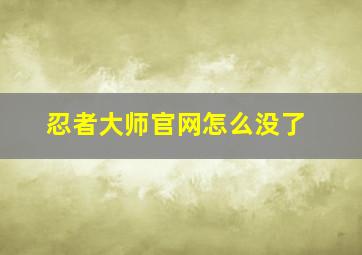 忍者大师官网怎么没了